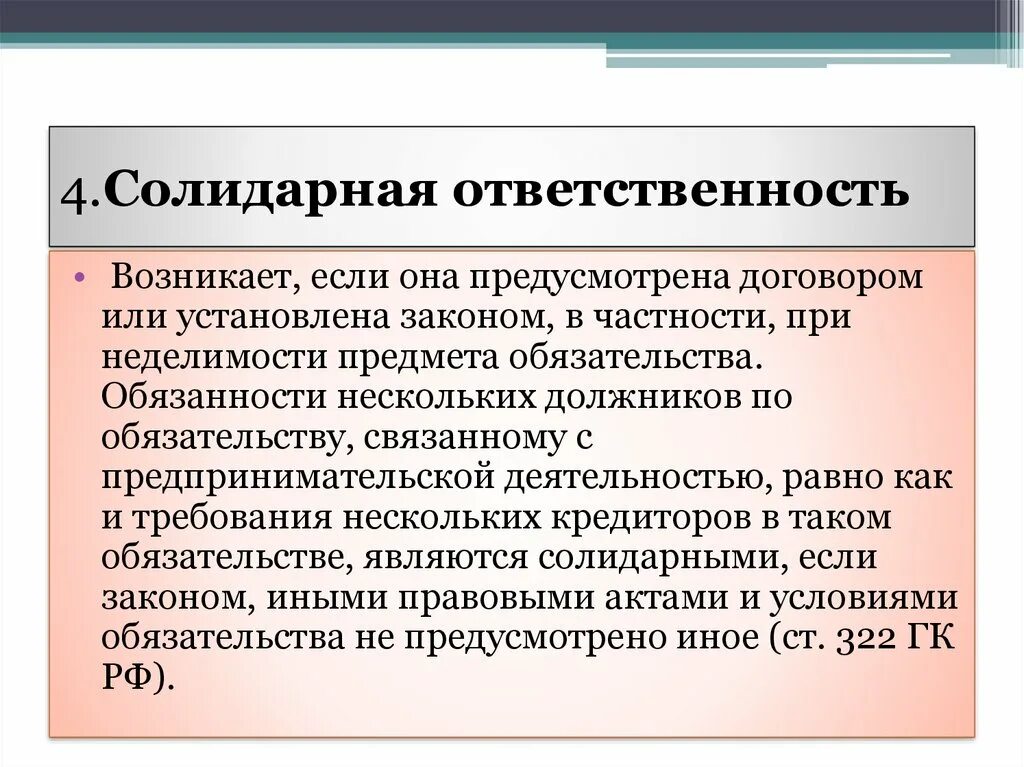 4.Солидарная ответственность

• Возникает, если она предусмотрена договором или установлена законом, в частности, при неделимости предмета обязательства. Обязанности нескольких должников по обязательству, связанному с предпринимательской деятельностью, равно как и требования нескольких кредиторов в таком обязательстве, являются солидарными, если законом, иными правовыми актами и условиями обязательства не предусмотрено иное (ст. 322 ГК РФ).